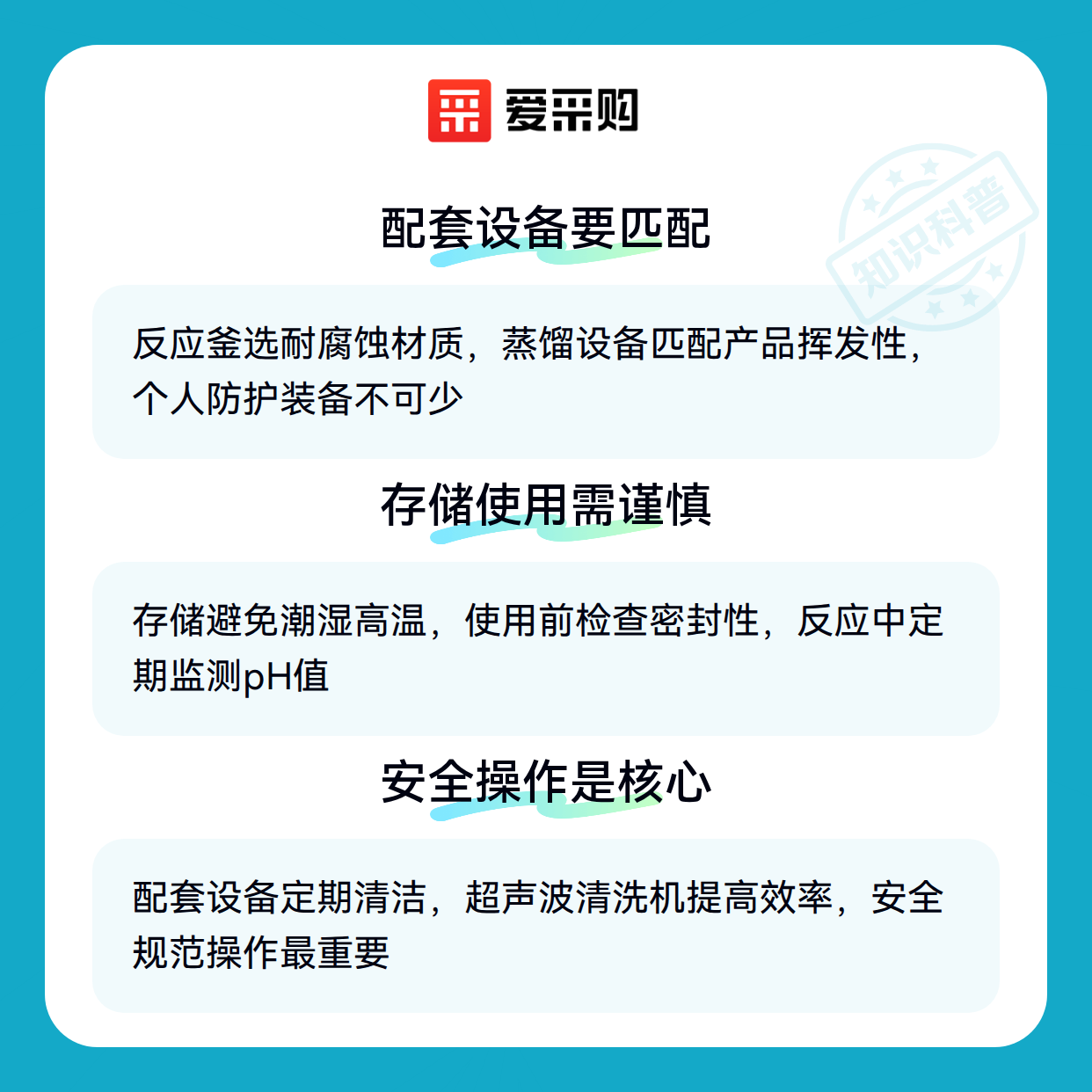 爱采购

配套设备要匹配

反应釜选耐腐蚀材质，蒸馏设备匹配产品挥发性，个人防护装备不可少

存储使用需谨慎

存储避免潮湿高温，使用前检查密封性，反应中定期监测pH值

安全操作是核心

配套设备定期清洁，超声波清洗机提高效率，安全规范操作最重要

知识科普